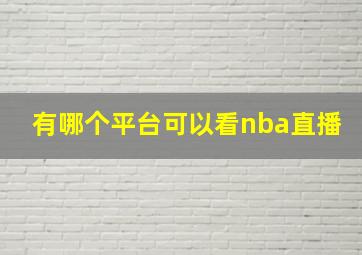 有哪个平台可以看nba直播